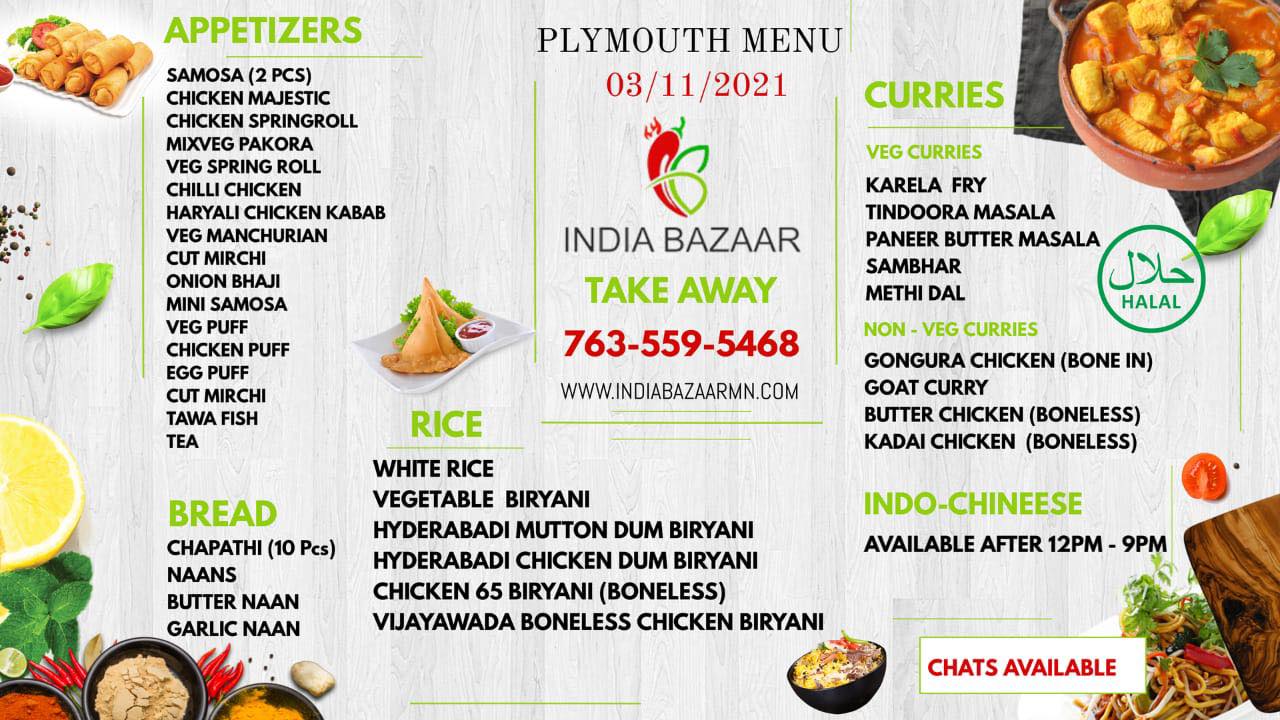 APPETIZERS

SAMOSA (2 PCS)
CHICKEN MAJESTIC
CHICKEN SPRINGROLL
MIXVEG PAKORA
VEG SPRING ROLL
CHILLI CHICKEN
HARYALI CHICKEN KABAB
VEG MANCHURIAN
CUT MIRCHI
ONION BHAJI
MINI SAMOSA
VEG PUFF
CHICKEN PUFF
EGG PUFF
CUT MIRCHI
TAWA FISH
TEA

BREAD

CHAPATHI (10 Pcs)
NAANS
BUTTER NAAN
GARLIC NAAN

PLYMOUTH MENU
03/11/2021

INDIA BAZAAR

TAKE AWAY
763-559-5468
WWW.INDIABAZAARMN.COM

RICE

WHITE RICE
VEGETABLE BIRYANI
HYDERABADI MUTTON DUM BIRYANI
HYDERABADI CHICKEN DUM BIRYANI
CHICKEN 65 BIRYANI (BONELESS)
VIJAYAWADA BONELESS CHICKEN BIRYANI

CURRIES

VEG CURRIES

KARELA FRY
TINDOORA MASALA
PANEER BUTTER MASALA
SAMBHAR
METHI DAL

حلال
HALAL

NON - VEG CURRIES

GONGURA CHICKEN (BONE IN)
GOAT CURRY
BUTTER CHICKEN (BONELESS)
KADAI CHICKEN (BONELESS)

INDO-CHINEESE

AVAILABLE AFTER 12PM - 9PM

CHATS AVAILABLE